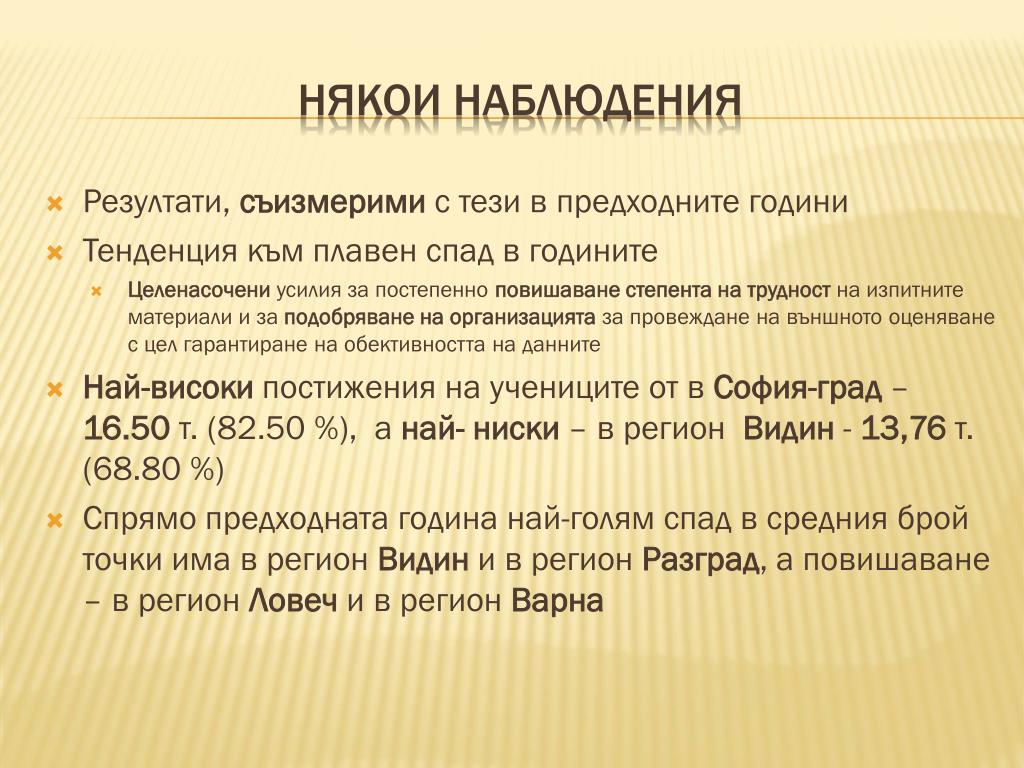 НЯКОИ НАБЛЮДЕНИЯ

Резултати, съизмерими с тези в предходните години

Тенденция към плавен спад в годините

Целенасочени усилия за постепенно повишаване степента на трудност на изпитните материали и за подобряване на организацията за провеждане на външното оценяване с цел гарантиране на обективността на данните

Най-високи постижения на учениците от в София-град – 16.50 т. (82.50 %), а най- ниски – в регион Видин - 13,76 т. (68.80 %)

Спрямо предходната година най-голям спад в средния брой точки има в регион Видин и в регион Разград, а повишаване – в регион Ловеч и в регион Варна